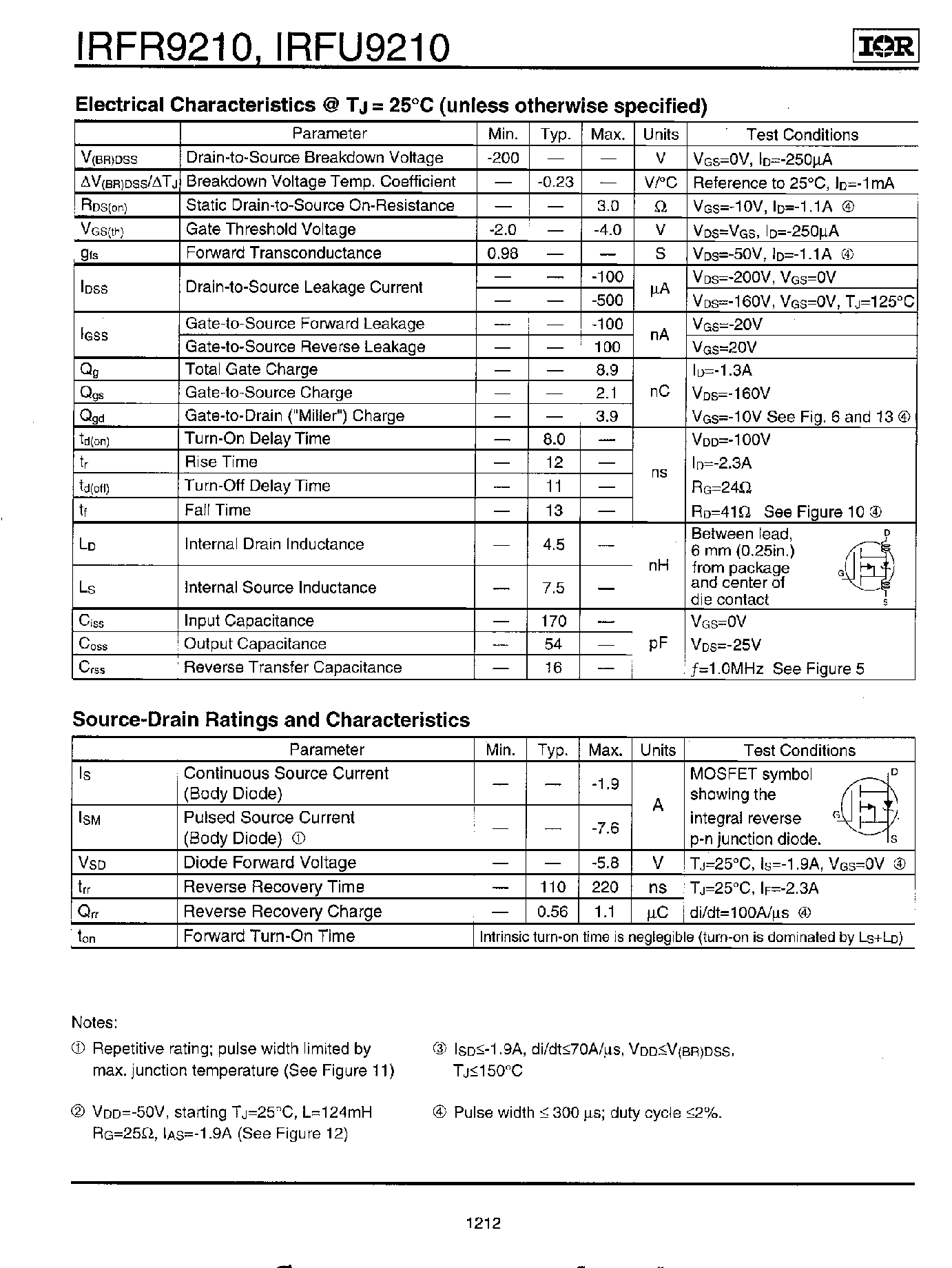 IRFR9210, IRFU9210

IOR

Electrical Characteristics @ $T_J$ = 25°C (unless otherwise specified)

| | Parameter | Min. | Typ. | Max. | Units | Test Conditions |
|---|---|---|---|---|---|---|
| $V_{(BR)DSS}$ | Drain-to-Source Breakdown Voltage | -200 | — | — | V | $V_{GS}$=0V, $I_D$=-250μA |
| $\Delta V_{(BR)DSS}/\Delta T_J$ | Breakdown Voltage Temp. Coefficient | — | -0.23 | — | V/°C | Reference to 25°C, $I_D$=-1mA |
| $R_{DS(on)}$ | Static Drain-to-Source On-Resistance | — | — | 3.0 | Ω | $V_{GS}$=-10V, $I_D$=-1.1A ④ |
| $V_{GS(th)}$ | Gate Threshold Voltage | -2.0 | — | -4.0 | V | $V_{DS}$=$V_{GS}$, $I_D$=-250μA |
| $g_{fs}$ | Forward Transconductance | 0.98 | — | — | S | $V_{DS}$=-50V, $I_D$=-1.1A ④ |
| $I_{DSS}$ | Drain-to-Source Leakage Current | — | — | -100 | μA | $V_{DS}$=-200V, $V_{GS}$=0V |
| | | — | — | -500 | | $V_{DS}$=-160V, $V_{GS}$=0V, $T_J$=125°C |
| $I_{GSS}$ | Gate-to-Source Forward Leakage | — | — | -100 | nA | $V_{GS}$=-20V |
| | Gate-to-Source Reverse Leakage | — | — | 100 | | $V_{GS}$=20V |
| $Q_g$ | Total Gate Charge | — | — | 8.9 | nC | $I_D$=-1.3A |
| $Q_{gs}$ | Gate-to-Source Charge | — | — | 2.1 | | $V_{DS}$=-160V |
| $Q_{gd}$ | Gate-to-Drain ("Miller") Charge | — | — | 3.9 | | $V_{GS}$=-10V See Fig. 6 and 13 ④ |
| $t_{d(on)}$ | Turn-On Delay Time | — | 8.0 | — | ns | $V_{DD}$=-100V |
| $t_r$ | Rise Time | — | 12 | — | | $I_D$=-2.3A |
| $t_{d(off)}$ | Turn-Off Delay Time | — | 11 | — | | $R_G$=24Ω |
| $t_f$ | Fall Time | — | 13 | — | | $R_D$=41Ω See Figure 10 ④ |
| $L_D$ | Internal Drain Inductance | — | 4.5 | — | nH | Between lead, 6 mm (0.25in.) from package and center of die contact D G S |
| $L_S$ | Internal Source Inductance | — | 7.5 | — | | |
| $C_{iss}$ | Input Capacitance | — | 170 | — | pF | $V_{GS}$=0V |
| $C_{oss}$ | Output Capacitance | — | 54 | — | | $V_{DS}$=-25V |
| $C_{rss}$ | Reverse Transfer Capacitance | — | 16 | — | | $f$=1.0MHz See Figure 5 |

Source-Drain Ratings and Characteristics

| | Parameter | Min. | Typ. | Max. | Units | Test Conditions |
|---|---|---|---|---|---|---|
| $I_S$ | Continuous Source Current (Body Diode) | — | — | -1.9 | A | MOSFET symbol showing the integral reverse p-n junction diode. D G S |
| $I_{SM}$ | Pulsed Source Current (Body Diode) ① | — | — | -7.6 | | |
| $V_{SD}$ | Diode Forward Voltage | — | — | -5.8 | V | $T_J$=25°C, $I_S$=-1.9A, $V_{GS}$=0V ④ |
| $t_{rr}$ | Reverse Recovery Time | — | 110 | 220 | ns | $T_J$=25°C, $I_F$=-2.3A |
| $Q_{rr}$ | Reverse Recovery Charge | — | 0.56 | 1.1 | μC | di/dt=100A/μs ④ |
| $t_{on}$ | Forward Turn-On Time | Intrinsic turn-on time is neglegible (turn-on is dominated by $L_S$+$L_D$) | | | | |

Notes:

① Repetitive rating; pulse width limited by max. junction temperature (See Figure 11)

② $V_{DD}$=-50V, starting $T_J$=25°C, L=124mH $R_G$=25Ω, $I_{AS}$=-1.9A (See Figure 12)

③ $I_{SD}$≤-1.9A, di/dt≤70A/μs, $V_{DD}$≤$V_{(BR)DSS}$, $T_J$≤150°C

④ Pulse width ≤ 300 μs; duty cycle ≤2%.

1212